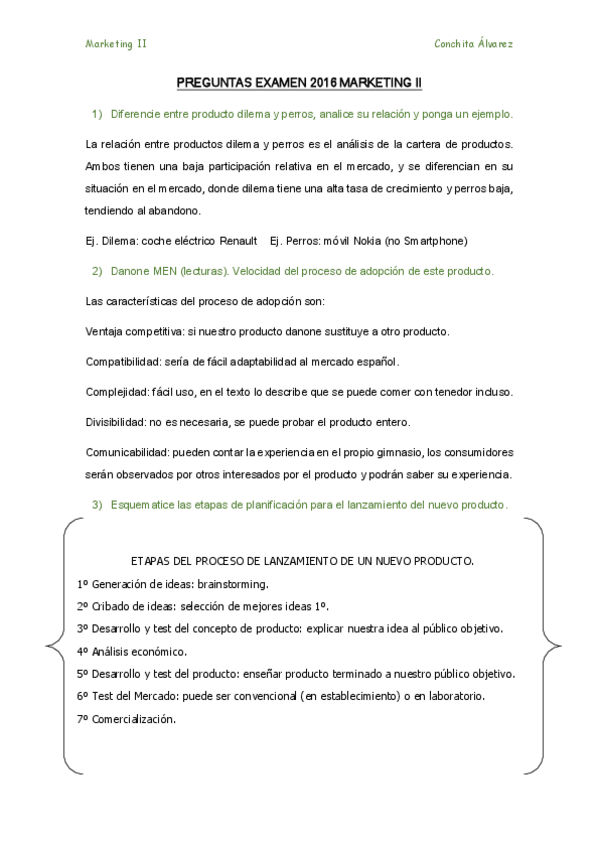 Marketing II

Conchita Álvarez

PREGUNTAS EXAMEN 2016 MARKETING II

1) Diferencie entre producto dilema y perros, analice su relación y ponga un ejemplo.

La relación entre productos dilema y perros es el análisis de la cartera de productos. Ambos tienen una baja participación relativa en el mercado, y se diferencian en su situación en el mercado, donde dilema tiene una alta tasa de crecimiento y perros baja, tendiendo al abandono.

Ej. Dilema: coche eléctrico Renault    Ej. Perros: móvil Nokia (no Smartphone)

2) Danone MEN (lecturas). Velocidad del proceso de adopción de este producto.

Las características del proceso de adopción son:

Ventaja competitiva: si nuestro producto danone sustituye a otro producto.

Compatibilidad: sería de fácil adaptabilidad al mercado español.

Complejidad: fácil uso, en el texto lo describe que se puede comer con tenedor incluso.

Divisibilidad: no es necesaria, se puede probar el producto entero.

Comunicabilidad: pueden contar la experiencia en el propio gimnasio, los consumidores serán observados por otros interesados por el producto y podrán saber su experiencia.

3) Esquematice las etapas de planificación para el lanzamiento del nuevo producto.

ETAPAS DEL PROCESO DE LANZAMIENTO DE UN NUEVO PRODUCTO.

1º Generación de ideas: brainstorming.

2º Cribado de ideas: selección de mejores ideas 1º.

3º Desarrollo y test del concepto de producto: explicar nuestra idea al público objetivo.

4º Análisis económico.

5º Desarrollo y test del producto: enseñar producto terminado a nuestro público objetivo.

6º Test del Mercado: puede ser convencional (en establecimiento) o en laboratorio.

7º Comercialización.